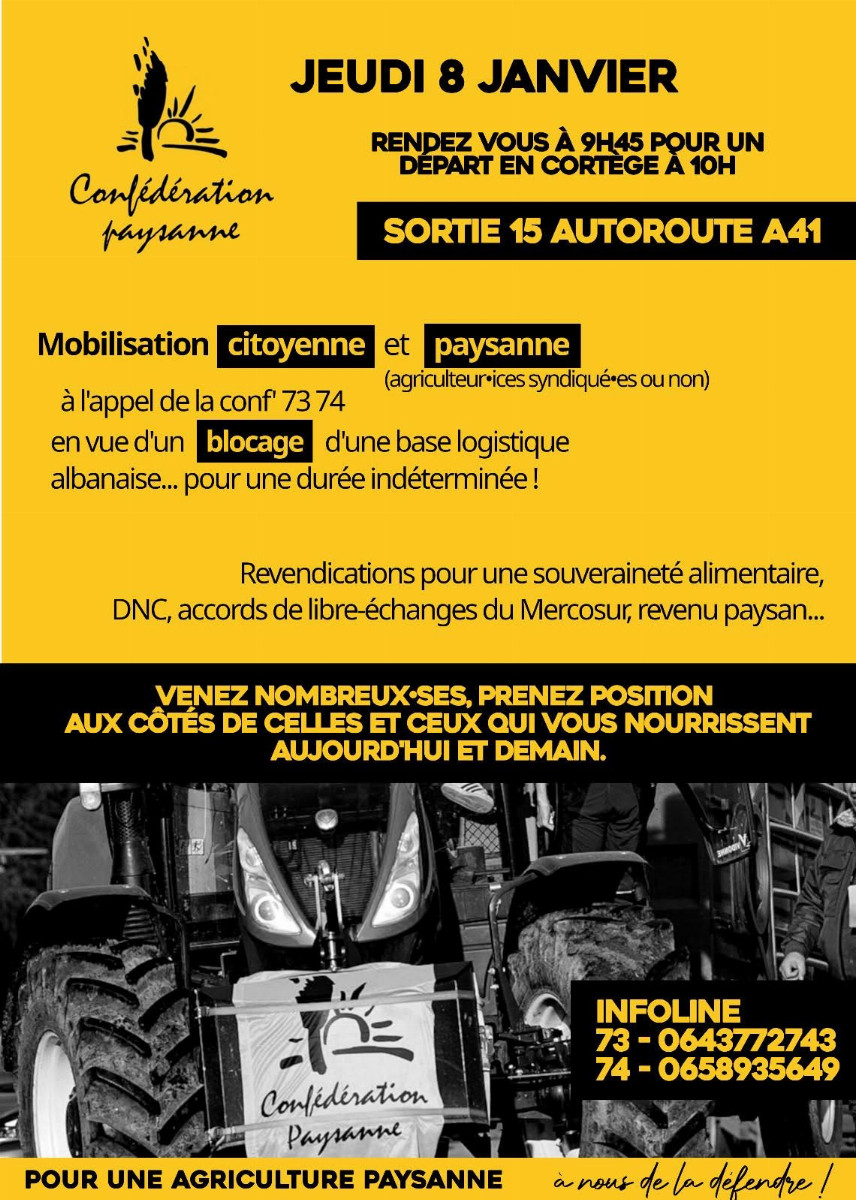 Confédération paysanne

JEUDI 8 JANVIER

RENDEZ VOUS À 9H45 POUR UN DÉPART EN CORTÈGE À 10H

SORTIE 15 AUTOROUTE A41

Mobilisation citoyenne et paysanne (agriculteur•ices syndiqué•es ou non) à l'appel de la conf' 73 74 en vue d'un blocage d'une base logistique albanaise... pour une durée indéterminée !

Revendications pour une souveraineté alimentaire, DNC, accords de libre-échanges du Mercosur, revenu paysan...

VENEZ NOMBREUX•SES, PRENEZ POSITION AUX CÔTÉS DE CELLES ET CEUX QUI VOUS NOURRISSENT AUJOURD'HUI ET DEMAIN.

Confédération Paysanne

INFOLINE
73 - 0643772743
74 - 0658935649

POUR UNE AGRICULTURE PAYSANNE à nous de la défendre !